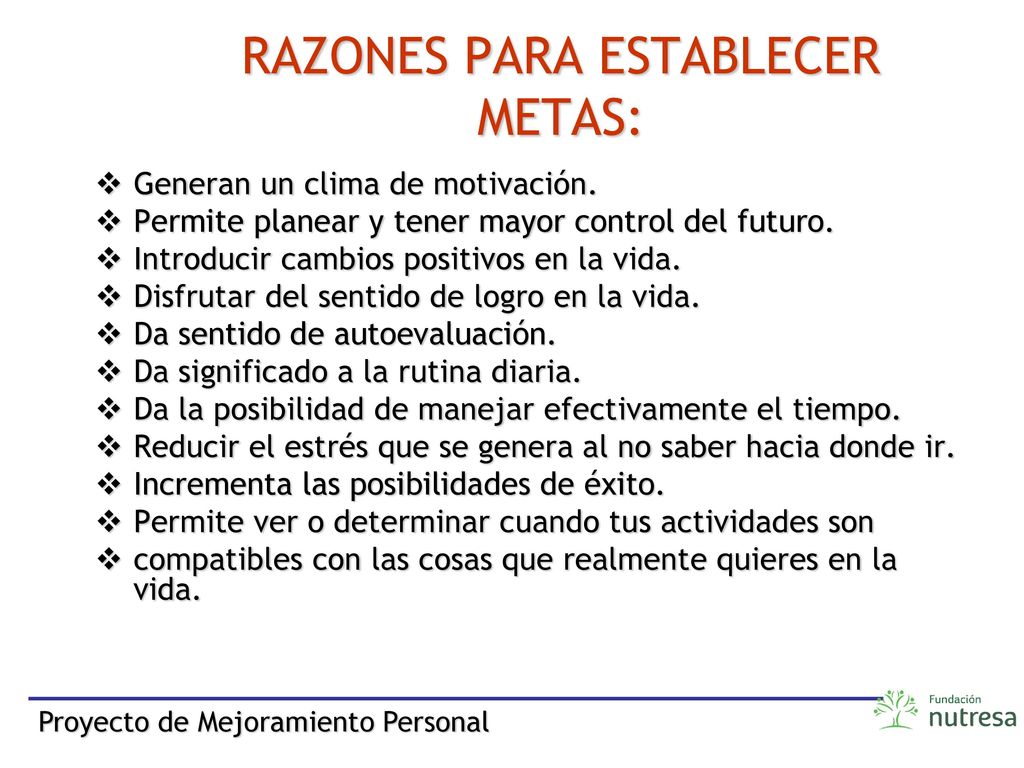 RAZONES PARA ESTABLECER METAS:

❖ Generan un clima de motivación.
❖ Permite planear y tener mayor control del futuro.
❖ Introducir cambios positivos en la vida.
❖ Disfrutar del sentido de logro en la vida.
❖ Da sentido de autoevaluación.
❖ Da significado a la rutina diaria.
❖ Da la posibilidad de manejar efectivamente el tiempo.
❖ Reducir el estrés que se genera al no saber hacia donde ir.
❖ Incrementa las posibilidades de éxito.
❖ Permite ver o determinar cuando tus actividades son
❖ compatibles con las cosas que realmente quieres en la vida.

Proyecto de Mejoramiento Personal

Fundación nutresa